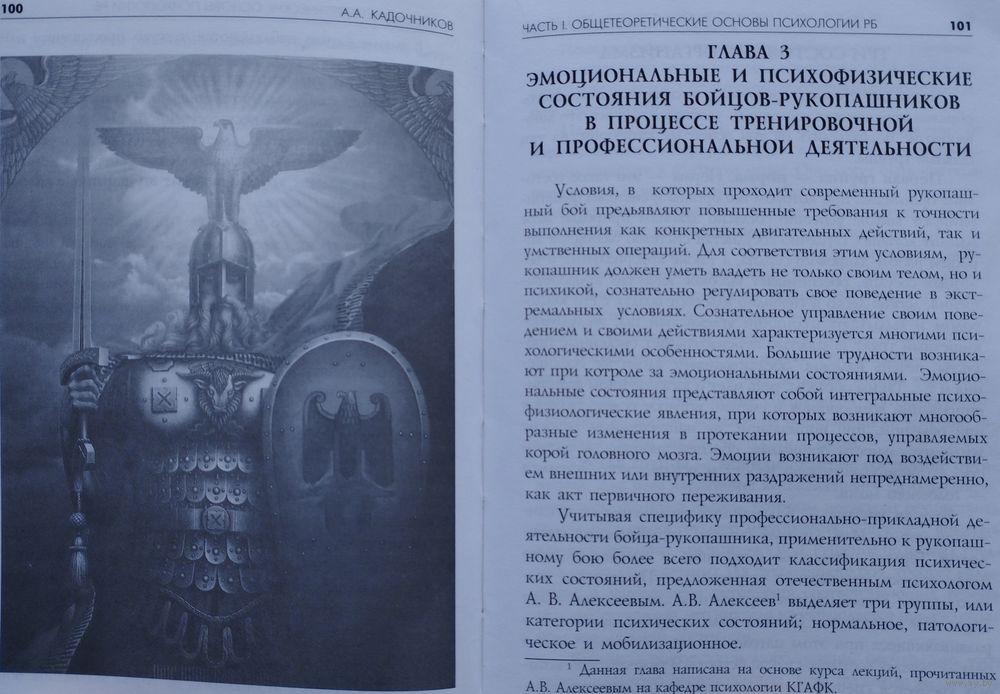 100

А.А. КАДОЧНИКОВ

ЧАСТЬ I. ОБЩЕТЕОРЕТИЧЕСКИЕ ОСНОВЫ ПСИХОЛОГИИ РБ

101

ГЛАВА 3
ЭМОЦИОНАЛЬНЫЕ И ПСИХОФИЗИЧЕСКИЕ СОСТОЯНИЯ БОЙЦОВ-РУКОПАШНИКОВ В ПРОЦЕССЕ ТРЕНИРОВОЧНОЙ И ПРОФЕССИОНАЛЬНОЙ ДЕЯТЕЛЬНОСТИ

Условия, в которых проходит современный рукопашный бой предъявляют повышенные требования к точности выполнения как конкретных двигательных действий, так и умственных операций. Для соответствия этим условиям, рукопашник должен уметь владеть не только своим телом, но и психикой, сознательно регулировать свое поведение в экстремальных условиях. Сознательное управление своим поведением и своими действиями характеризуется многими психологическими особенностями. Большие трудности возникают при котроле за эмоциональными состояниями. Эмоциональные состояния представляют собой интегральные психофизиологические явления, при которых возникают многообразные изменения в протекании процессов, управляемых корой головного мозга. Эмоции возникают под воздействием внешних или внутренних раздражений непреднамеренно, как акт первичного переживания.

Учитывая специфику профессионально-прикладной деятельности бойца-рукопашника, применительно к рукопашному бою более всего подходит классификация психических состояний, предложенная отечественным психологом А. В. Алексеевым. А.В. Алексеев$^1$ выделяет три группы, или категории психических состояний; нормальное, патологическое и мобилизационное.

$^1$ Данная глава написана на основе курса лекций, прочитанных А.В. Алексеевым на кафедре психологии КГАФК.